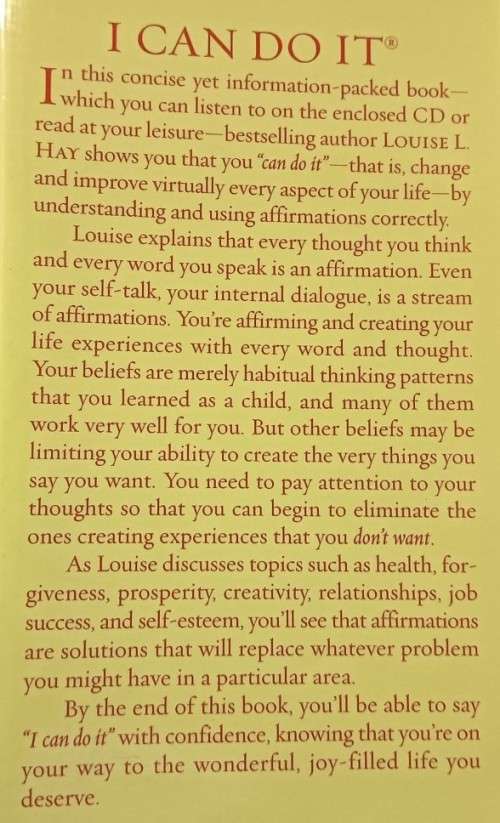 I CAN DO IT®

In this concise yet information-packed book—which you can listen to on the enclosed CD or read at your leisure—bestselling author LOUISE L. HAY shows you that you "can do it"—that is, change and improve virtually every aspect of your life—by understanding and using affirmations correctly.

Louise explains that every thought you think and every word you speak is an affirmation. Even your self-talk, your internal dialogue, is a stream of affirmations. You're affirming and creating your life experiences with every word and thought. Your beliefs are merely habitual thinking patterns that you learned as a child, and many of them work very well for you. But other beliefs may be limiting your ability to create the very things you say you want. You need to pay attention to your thoughts so that you can begin to eliminate the ones creating experiences that you don't want.

As Louise discusses topics such as health, forgiveness, prosperity, creativity, relationships, job success, and self-esteem, you'll see that affirmations are solutions that will replace whatever problem you might have in a particular area.

By the end of this book, you'll be able to say "I can do it" with confidence, knowing that you're on your way to the wonderful, joy-filled life you deserve.